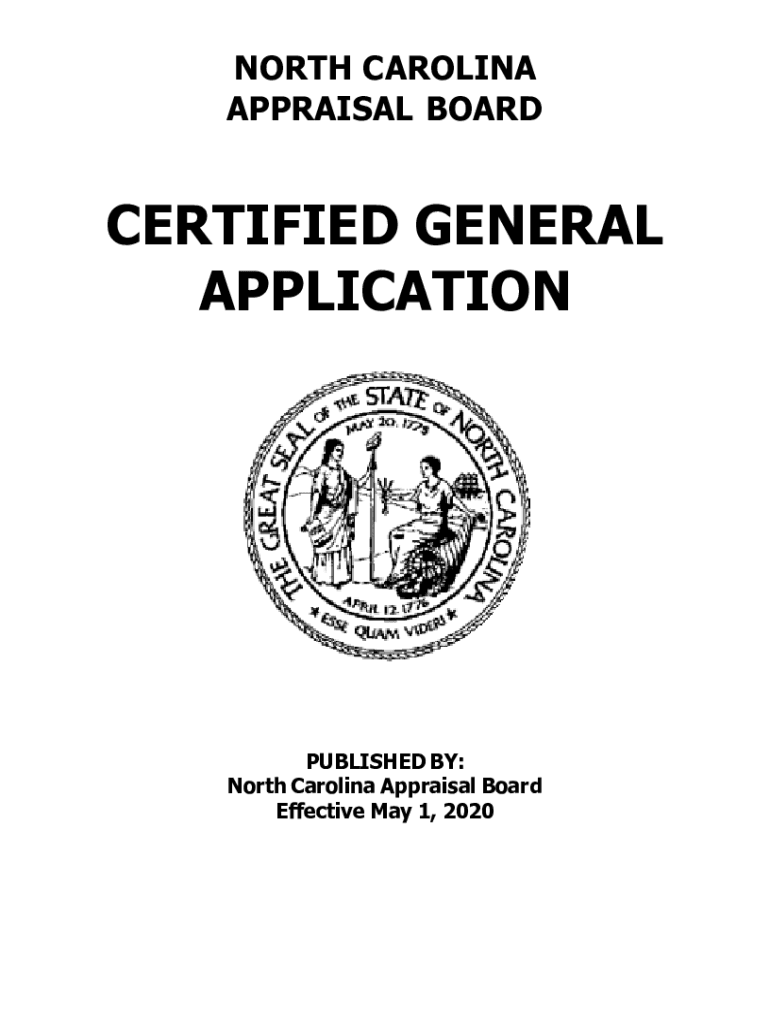 NORTH CAROLINA
APPRAISAL BOARD

CERTIFIED GENERAL
APPLICATION

THE GREAT SEAL OF THE STATE OF NORTH CAROLINA
MAY 20, 1775
APRIL 12, 1776
ESSE QUAM VIDERI

PUBLISHED BY:
North Carolina Appraisal Board
Effective May 1, 2020